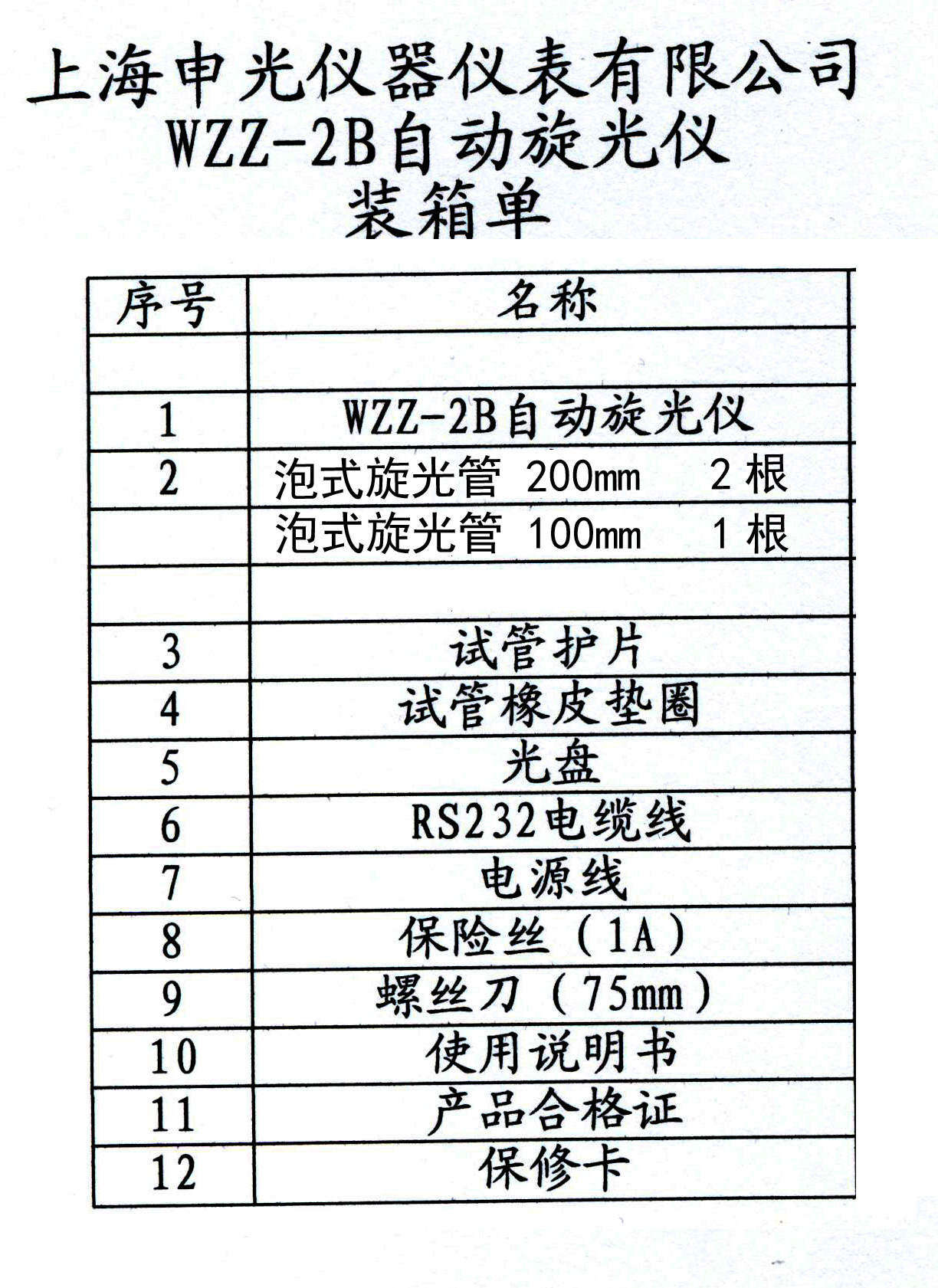 上海申光仪器仪表有限公司
WZZ-2B自动旋光仪
装箱单

| 序号 | 名称 |
|---|---|
| | |
| 1 | WZZ-2B自动旋光仪 |
| 2 | 泡式旋光管 200mm 2 根 |
| | 泡式旋光管 100mm 1 根 |
| | |
| 3 | 试管护片 |
| 4 | 试管橡皮垫圈 |
| 5 | 光盘 |
| 6 | RS232电缆线 |
| 7 | 电源线 |
| 8 | 保险丝（1A） |
| 9 | 螺丝刀（75mm） |
| 10 | 使用说明书 |
| 11 | 产品合格证 |
| 12 | 保修卡 |